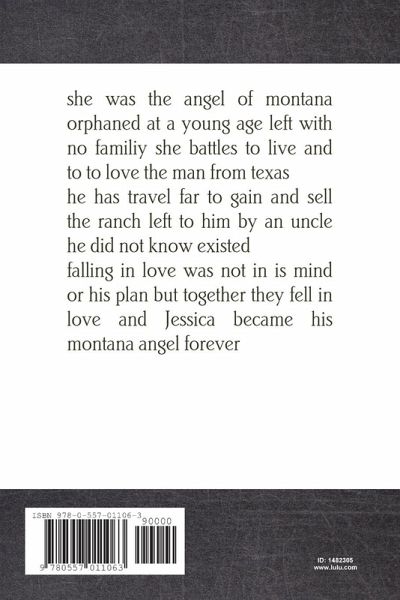 she was the angel of montana orphaned at a young age left with no familiy she battles to live and to to love the man from texas

he has travel far to gain and sell the ranch left to him by an uncle he did not know existed

falling in love was not in is mind or his plan but together they fell in love and Jessica became his montana angel forever

ISBN 978-0-557-01106-3

90000

9 780557 011063

ID: 1482305
www.lulu.com